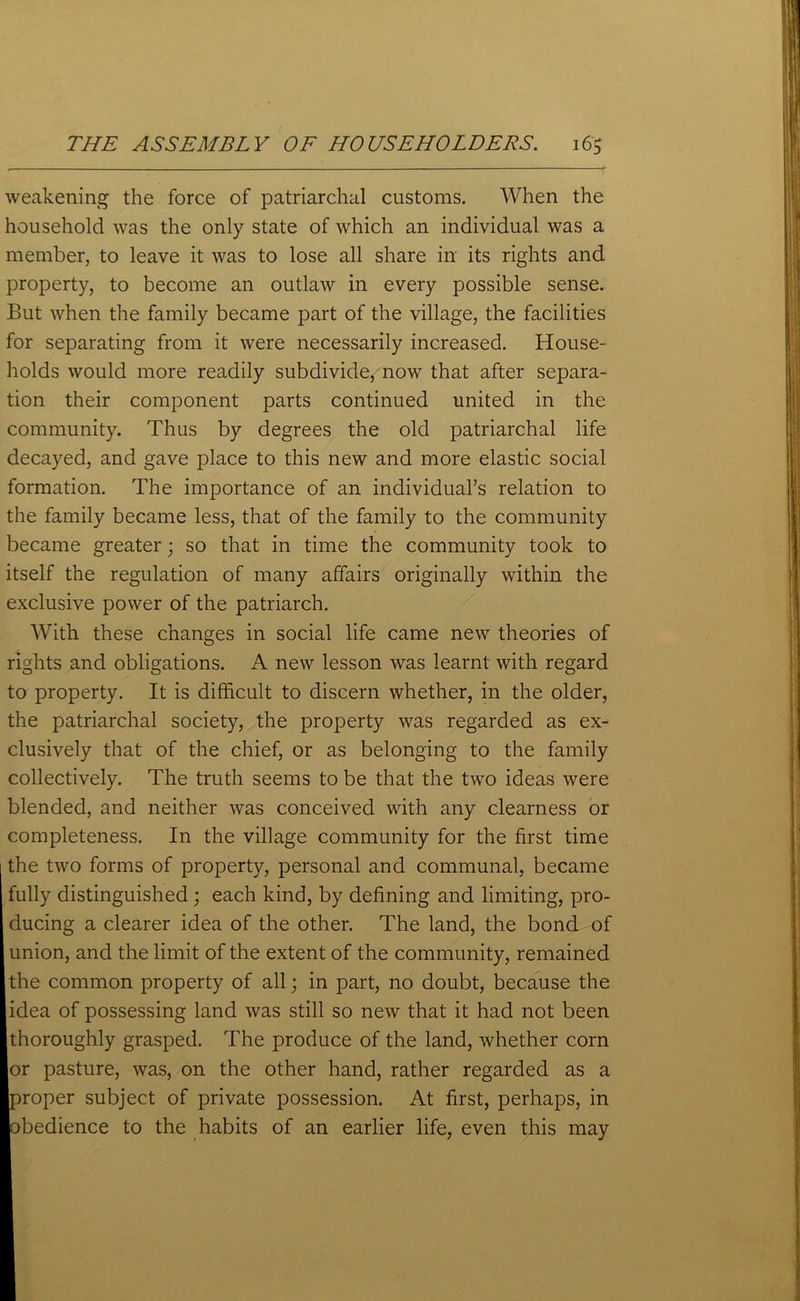 THE ASSEMBLY OF HOUSEHOLDERS. 165

weakening the force of patriarchal customs. When the household was the only state of which an individual was a member, to leave it was to lose all share in its rights and property, to become an outlaw in every possible sense. But when the family became part of the village, the facilities for separating from it were necessarily increased. Households would more readily subdivide, now that after separation their component parts continued united in the community. Thus by degrees the old patriarchal life decayed, and gave place to this new and more elastic social formation. The importance of an individual's relation to the family became less, that of the family to the community became greater; so that in time the community took to itself the regulation of many affairs originally within the exclusive power of the patriarch.

With these changes in social life came new theories of rights and obligations. A new lesson was learnt with regard to property. It is difficult to discern whether, in the older, the patriarchal society, the property was regarded as exclusively that of the chief, or as belonging to the family collectively. The truth seems to be that the two ideas were blended, and neither was conceived with any clearness or completeness. In the village community for the first time the two forms of property, personal and communal, became fully distinguished; each kind, by defining and limiting, producing a clearer idea of the other. The land, the bond of union, and the limit of the extent of the community, remained the common property of all; in part, no doubt, because the idea of possessing land was still so new that it had not been thoroughly grasped. The produce of the land, whether corn or pasture, was, on the other hand, rather regarded as a proper subject of private possession. At first, perhaps, in obedience to the habits of an earlier life, even this may